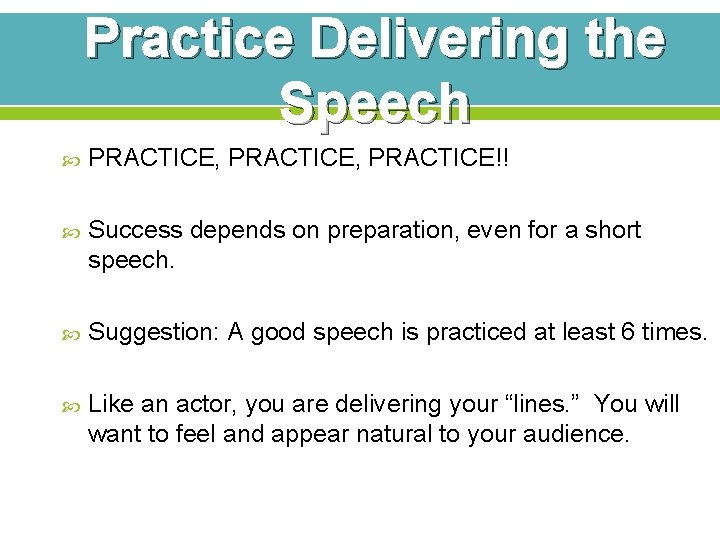 Practice Delivering the Speech

PRACTICE, PRACTICE, PRACTICE!!

Success depends on preparation, even for a short speech.

Suggestion: A good speech is practiced at least 6 times.

Like an actor, you are delivering your “lines.” You will want to feel and appear natural to your audience.